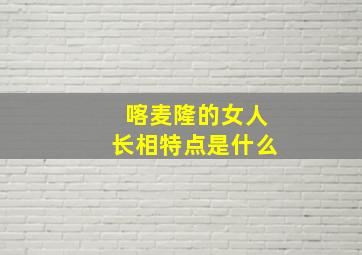 喀麦隆的女人
长相特点是什么